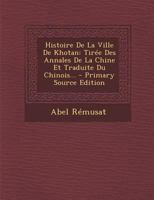 Histoire De La Ville De Khotan: Tirée Des Annales De La Chine Et Traduite Du Chinois... - Primary Source Edition

Abel Rémusat